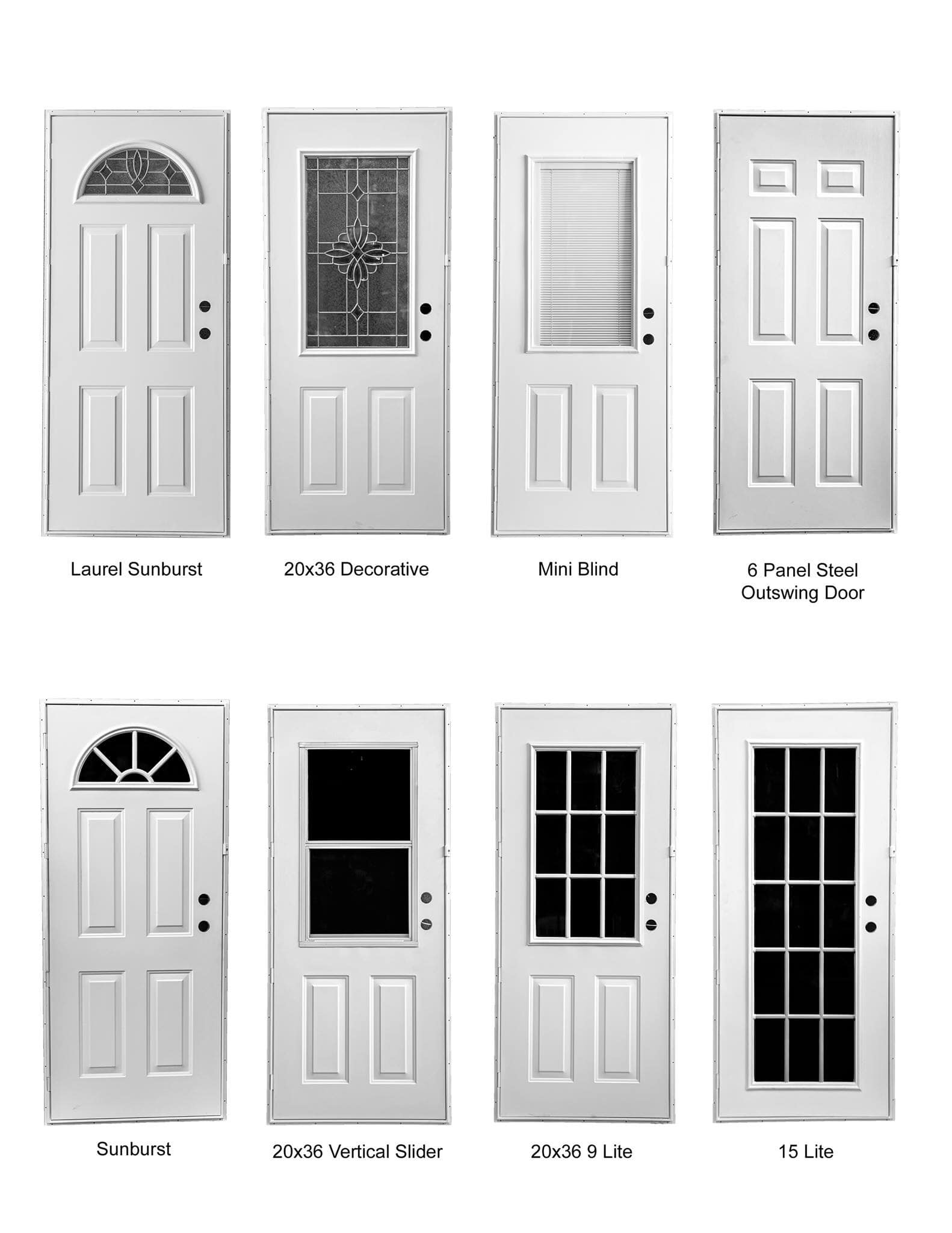 Laurel Sunburst

20x36 Decorative

Mini Blind

6 Panel Steel
Outswing Door

Sunburst

20x36 Vertical Slider

20x36 9 Lite

15 Lite